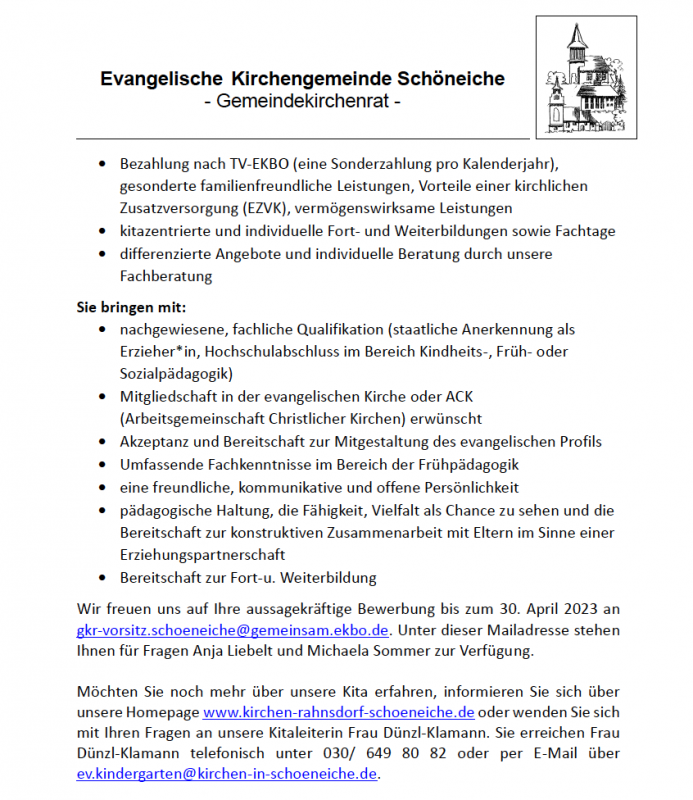 Evangelische Kirchengemeinde Schöneiche
- Gemeindekirchenrat -

- Bezahlung nach TV-EKBO (eine Sonderzahlung pro Kalenderjahr), gesonderte familienfreundliche Leistungen, Vorteile einer kirchlichen Zusatzversorgung (EZVK), vermögenswirksame Leistungen
- kitazentrierte und individuelle Fort- und Weiterbildungen sowie Fachtage
- differenzierte Angebote und individuelle Beratung durch unsere Fachberatung

Sie bringen mit:
- nachgewiesene, fachliche Qualifikation (staatliche Anerkennung als Erzieher*in, Hochschulabschluss im Bereich Kindheits-, Früh- oder Sozialpädagogik)
- Mitgliedschaft in der evangelischen Kirche oder ACK (Arbeitsgemeinschaft Christlicher Kirchen) erwünscht
- Akzeptanz und Bereitschaft zur Mitgestaltung des evangelischen Profils
- Umfassende Fachkenntnisse im Bereich der Frühpädagogik
- eine freundliche, kommunikative und offene Persönlichkeit
- pädagogische Haltung, die Fähigkeit, Vielfalt als Chance zu sehen und die Bereitschaft zur konstruktiven Zusammenarbeit mit Eltern im Sinne einer Erziehungspartnerschaft
- Bereitschaft zur Fort-u. Weiterbildung

Wir freuen uns auf Ihre aussagekräftige Bewerbung bis zum 30. April 2023 an gkr-vorsitz.schoeneiche@gemeinsam.ekbo.de. Unter dieser Mailadresse stehen Ihnen für Fragen Anja Liebelt und Michaela Sommer zur Verfügung.

Möchten Sie noch mehr über unsere Kita erfahren, informieren Sie sich über unsere Homepage www.kirchen-rahnsdorf-schoeneiche.de oder wenden Sie sich mit Ihren Fragen an unsere Kitaleiterin Frau Dünzl-Klamann. Sie erreichen Frau Dünzl-Klamann telefonisch unter 030/ 649 80 82 oder per E-Mail über ev.kindergarten@kirchen-in-schoeneiche.de.